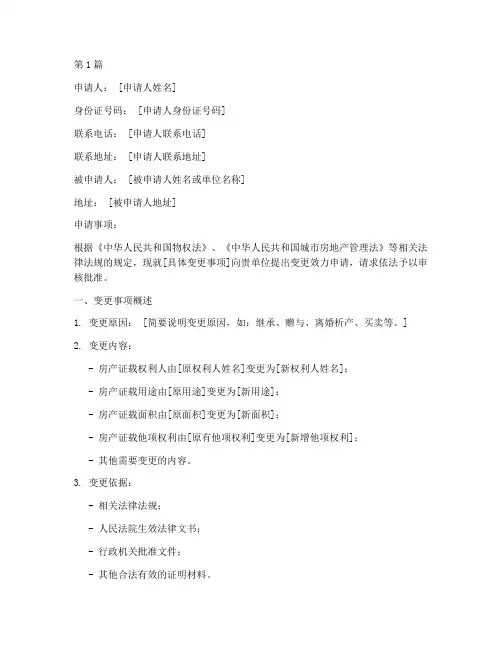 第1篇

申请人：［申请人姓名］

身份证号码：［申请人身份证号码］

联系电话：［申请人联系电话］

联系地址：［申请人联系地址］

被申请人：［被申请人姓名或单位名称］

地址：［被申请人地址］

申请事项：

根据《中华人民共和国物权法》、《中华人民共和国城市房地产管理法》等相关法律法规的规定，现就[具体变更事项]向贵单位提出变更效力申请，请求依法予以审核批准。

一、变更事项概述

1. 变更原因：［简要说明变更原因，如：继承、赠与、离婚析产、买卖等。］

2. 变更内容：

- 房产证载权利人由[原权利人姓名]变更为[新权利人姓名]；

- 房产证载用途由[原用途]变更为[新用途]；

- 房产证载面积由[原面积]变更为[新面积]；

- 房产证载他项权利由[原有他项权利]变更为[新增他项权利]；

- 其他需要变更的内容。

3. 变更依据：

- 相关法律法规；

- 人民法院生效法律文书；

- 行政机关批准文件；

- 其他合法有效的证明材料。